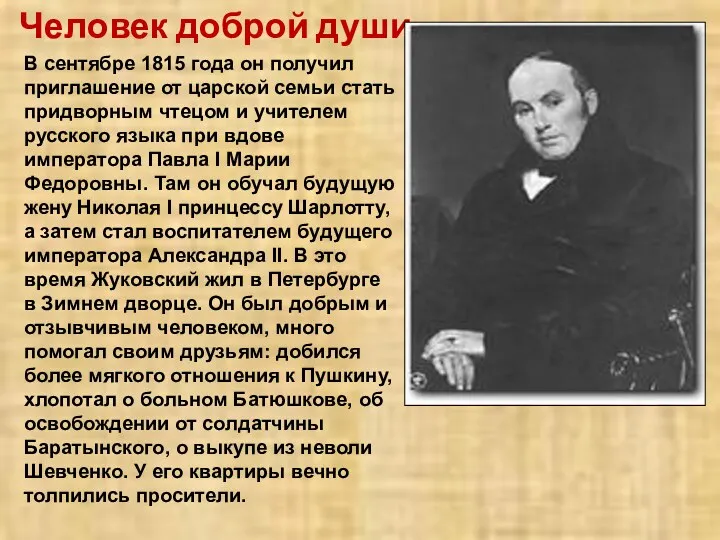 Человек доброй души

В сентябре 1815 года он получил приглашение от царской семьи стать придворным чтецом и учителем русского языка при вдове императора Павла I Марии Федоровны. Там он обучал будущую жену Николая I принцессу Шарлотту, а затем стал воспитателем будущего императора Александра II. В это время Жуковский жил в Петербурге в Зимнем дворце. Он был добрым и отзывчивым человеком, много помогал своим друзьям: добился более мягкого отношения к Пушкину, хлопотал о больном Батюшкове, об освобождении от солдатчины Баратынского, о выкупе из неволи Шевченко. У его квартиры вечно толпились просители.